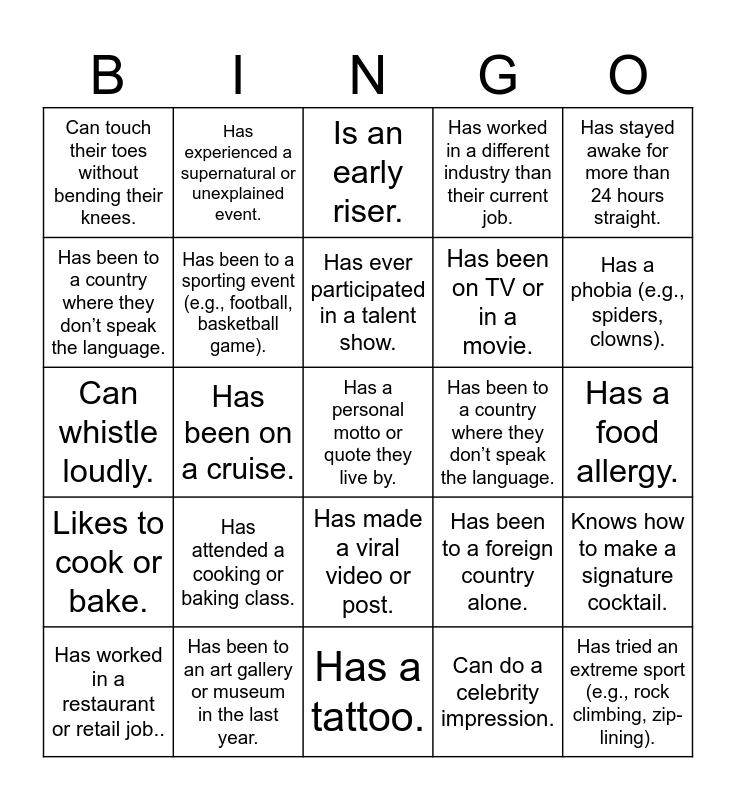 | B | I | N | G | O |
|---|---|---|---|---|
| Can touch their toes without bending their knees. | Has experienced a supernatural or unexplained event. | Is an early riser. | Has worked in a different industry than their current job. | Has stayed awake for more than 24 hours straight. |
| Has been to a country where they don't speak the language. | Has been to a sporting event (e.g., football, basketball game). | Has ever participated in a talent show. | Has been on TV or in a movie. | Has a phobia (e.g., spiders, clowns). |
| Can whistle loudly. | Has been on a cruise. | Has a personal motto or quote they live by. | Has been to a country where they don't speak the language. | Has a food allergy. |
| Likes to cook or bake. | Has attended a cooking or baking class. | Has made a viral video or post. | Has been to a foreign country alone. | Knows how to make a signature cocktail. |
| Has worked in a restaurant or retail job.. | Has been to an art gallery or museum in the last year. | Has a tattoo. | Can do a celebrity impression. | Has tried an extreme sport (e.g., rock climbing, zip-lining). |